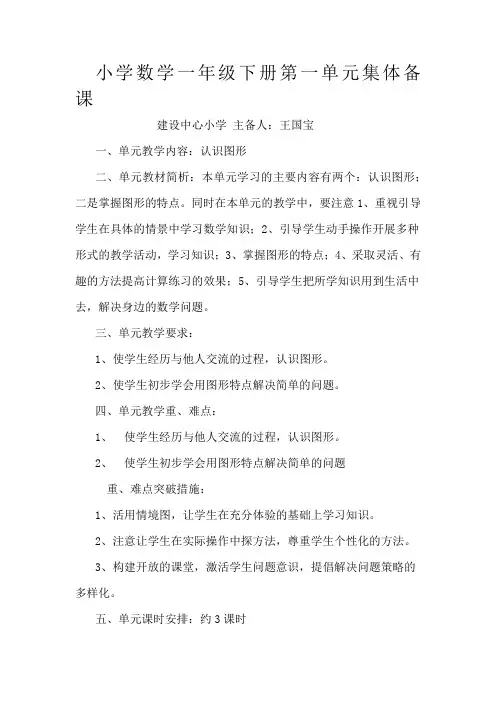 小学数学一年级下册第一单元集体备课

建设中心小学 主备人：王国宝

一、单元教学内容：认识图形

二、单元教材简析：本单元学习的主要内容有两个：认识图形；二是掌握图形的特点。同时在本单元的教学中，要注意 1、重视引导学生在具体的情景中学习数学知识；2、引导学生动手操作开展多种形式的教学活动，学习知识；3、掌握图形的特点；4、采取灵活、有趣的方法提高计算练习的效果；5、引导学生把所学知识用到生活中去，解决身边的数学问题。

三、单元教学要求：

1、使学生经历与他人交流的过程，认识图形。

2、使学生初步学会用图形特点解决简单的问题。

四、单元教学重、难点：

1、 使学生经历与他人交流的过程，认识图形。

2、 使学生初步学会用图形特点解决简单的问题

重、难点突破措施：

1、活用情境图，让学生在充分体验的基础上学习知识。

2、注意让学生在实际操作中探方法，尊重学生个性化的方法。

3、构建开放的课堂，激活学生问题意识，提倡解决问题策略的多样化。

五、单元课时安排：约 3 课时